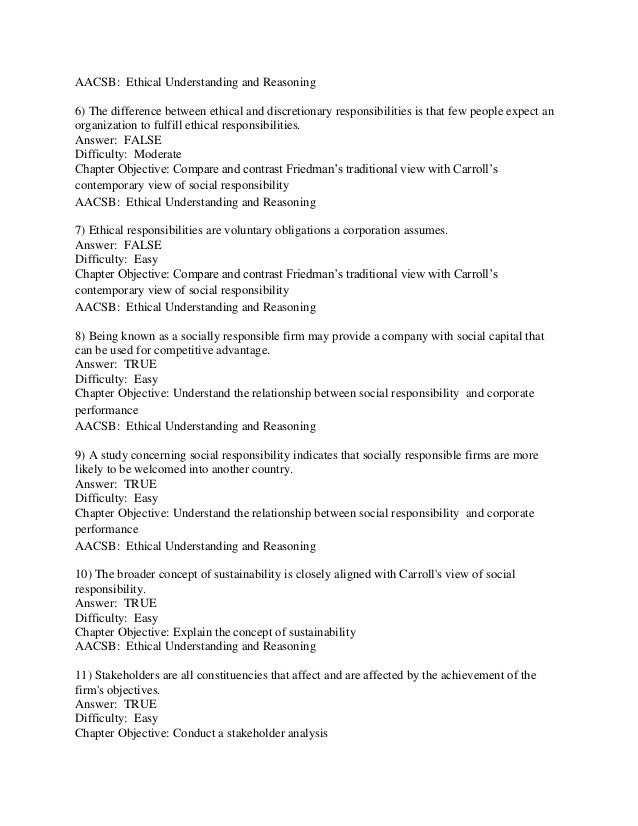 AACSB: Ethical Understanding and Reasoning

6) The difference between ethical and discretionary responsibilities is that few people expect an organization to fulfill ethical responsibilities.
Answer: FALSE
Difficulty: Moderate
Chapter Objective: Compare and contrast Friedman's traditional view with Carroll's contemporary view of social responsibility
AACSB: Ethical Understanding and Reasoning

7) Ethical responsibilities are voluntary obligations a corporation assumes.
Answer: FALSE
Difficulty: Easy
Chapter Objective: Compare and contrast Friedman's traditional view with Carroll's contemporary view of social responsibility
AACSB: Ethical Understanding and Reasoning

8) Being known as a socially responsible firm may provide a company with social capital that can be used for competitive advantage.
Answer: TRUE
Difficulty: Easy
Chapter Objective: Understand the relationship between social responsibility and corporate performance
AACSB: Ethical Understanding and Reasoning

9) A study concerning social responsibility indicates that socially responsible firms are more likely to be welcomed into another country.
Answer: TRUE
Difficulty: Easy
Chapter Objective: Understand the relationship between social responsibility and corporate performance
AACSB: Ethical Understanding and Reasoning

10) The broader concept of sustainability is closely aligned with Carroll's view of social responsibility.
Answer: TRUE
Difficulty: Easy
Chapter Objective: Explain the concept of sustainability
AACSB: Ethical Understanding and Reasoning

11) Stakeholders are all constituencies that affect and are affected by the achievement of the firm's objectives.
Answer: TRUE
Difficulty: Easy
Chapter Objective: Conduct a stakeholder analysis